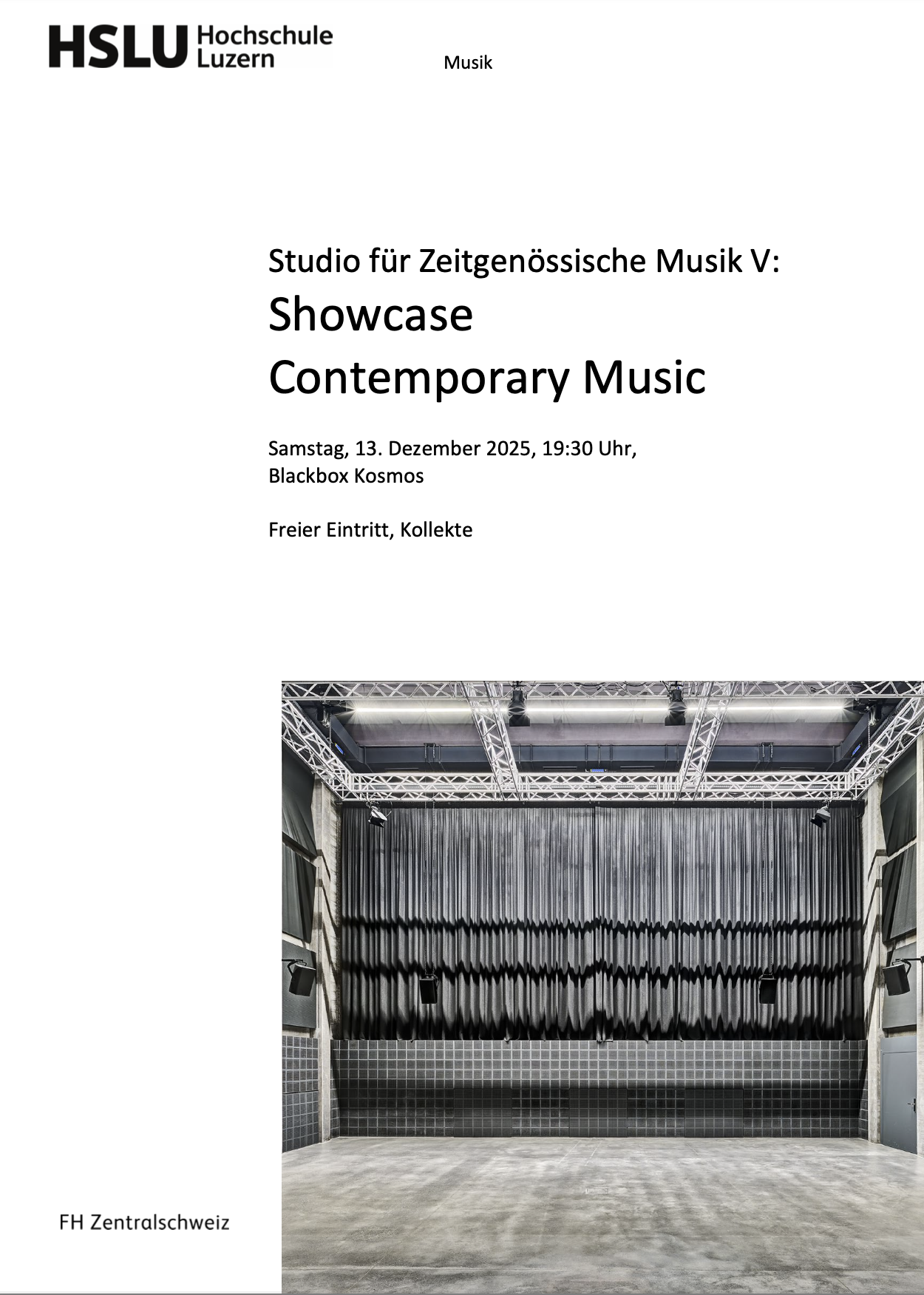 HSLU Hochschule
Luzern

Musik

Studio für Zeitgenössische Musik V:
Showcase
Contemporary Music

Samstag, 13. Dezember 2025, 19:30 Uhr,
Blackbox Kosmos

Freier Eintritt, Kollekte

FH Zentralschweiz